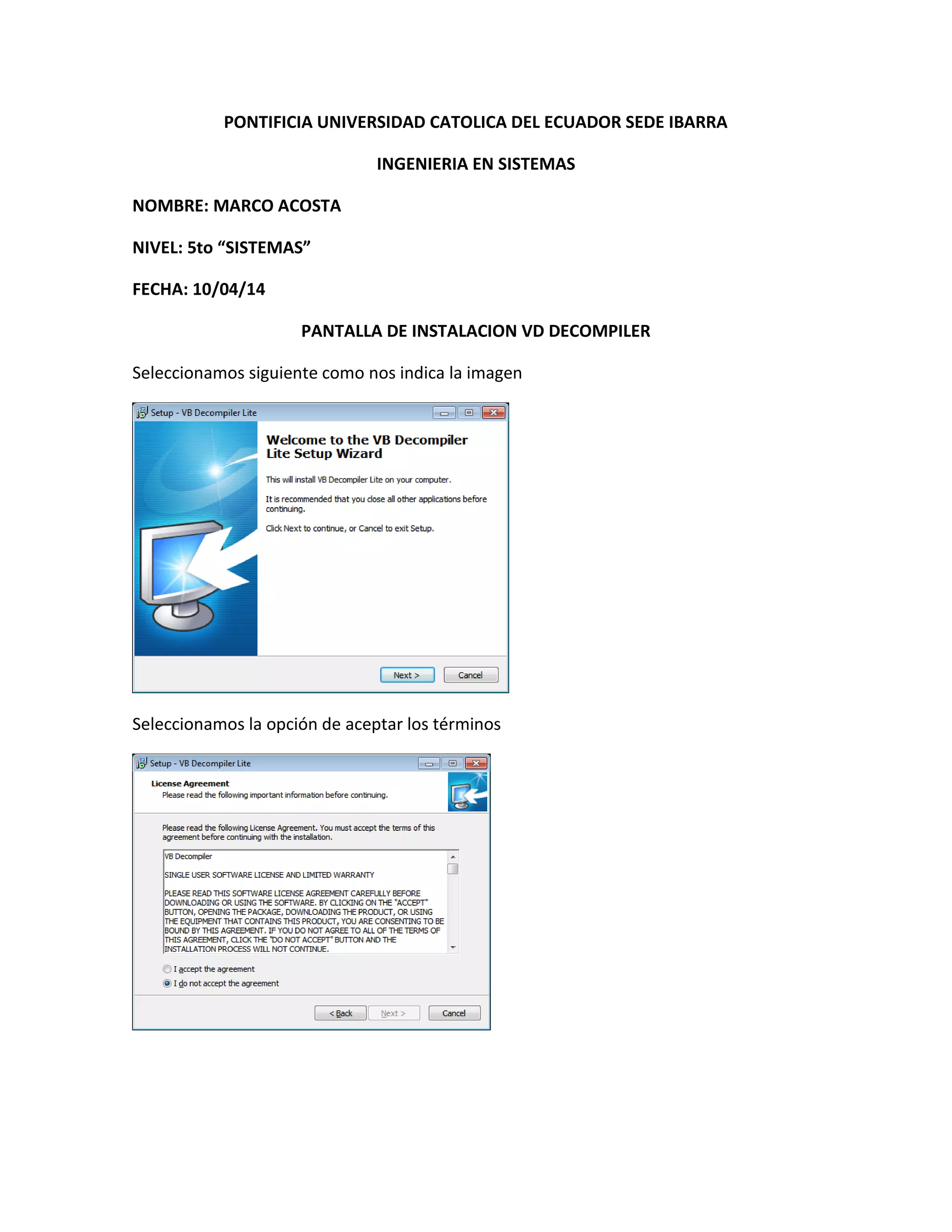 PONTIFICIA UNIVERSIDAD CATOLICA DEL ECUADOR SEDE IBARRA

INGENIERIA EN SISTEMAS

NOMBRE: MARCO ACOSTA

NIVEL: 5to “SISTEMAS”

FECHA: 10/04/14

PANTALLA DE INSTALACION VD DECOMPILER

Seleccionamos siguiente como nos indica la imagen

Setup - VB Decompiler Lite

Welcome to the VB Decompiler Lite Setup Wizard

This will install VB Decompiler Lite on your computer.

It is recommended that you close all other applications before continuing.

Click Next to continue, or Cancel to exit Setup.

Next >

Cancel

Seleccionamos la opción de aceptar los términos

Setup - VB Decompiler Lite

License Agreement

Please read the following important information before continuing.

Please read the following License Agreement. You must accept the terms of this agreement before continuing with the installation.

VB Decompiler

SINGLE USER SOFTWARE LICENSE AND LIMITED WARRANTY

PLEASE READ THIS SOFTWARE LICENSE AGREEMENT CAREFULLY BEFORE DOWNLOADING OR USING THE SOFTWARE. BY CLICKING ON THE "ACCEPT" BUTTON, OPENING THE PACKAGE, DOWNLOADING THE PRODUCT, OR USING THE EQUIPMENT THAT CONTAINS THIS PRODUCT, YOU ARE CONSENTING TO BE BOUND BY THIS AGREEMENT. IF YOU DO NOT AGREE TO ALL OF THE TERMS OF THIS AGREEMENT, CLICK THE "DO NOT ACCEPT" BUTTON AND THE INSTALLATION PROCESS WILL NOT CONTINUE.

I accept the agreement

I do not accept the agreement

< Back

Next >

Cancel